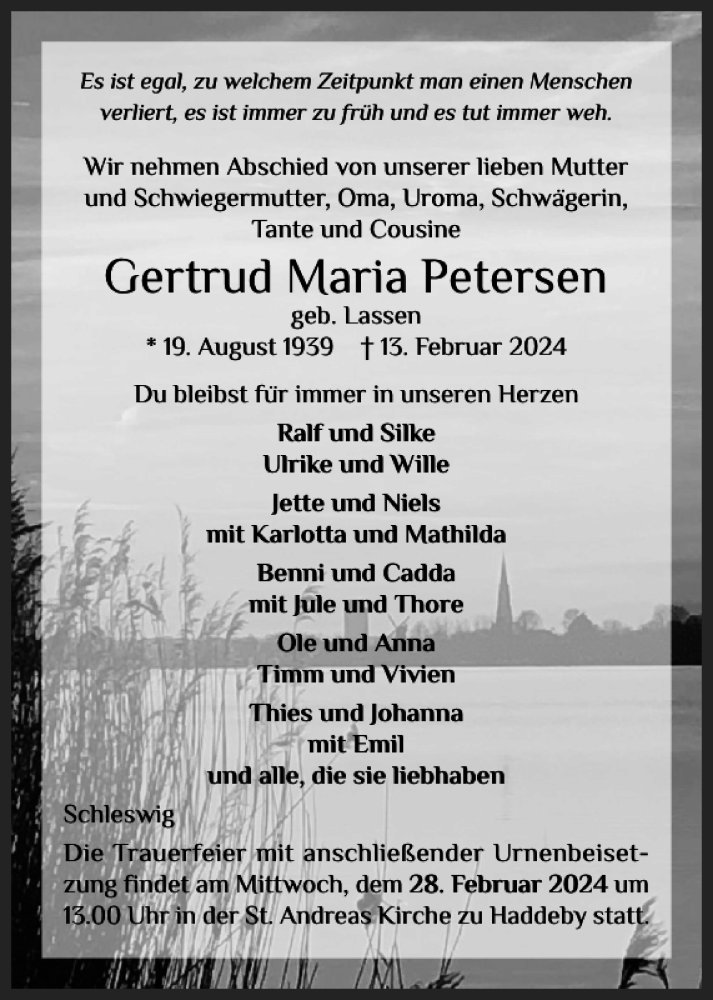 Es ist egal, zu welchem Zeitpunkt man einen Menschen verliert, es ist immer zu früh und es tut immer weh.

Wir nehmen Abschied von unserer lieben Mutter und Schwiegermutter, Oma, Uroma, Schwägerin, Tante und Cousine

Gertrud Maria Petersen

geb. Lassen

* 19. August 1939 † 13. Februar 2024

Du bleibst für immer in unseren Herzen

Ralf und Silke
Ulrike und Wille

Jette und Niels
mit Karlotta und Mathilda

Benni und Cadda
mit Jule und Thore

Ole und Anna
Timm und Vivien

Thies und Johanna
mit Emil
und alle, die sie liebhaben

Schleswig

Die Trauerfeier mit anschließender Urnenbeisetzung findet am Mittwoch, dem 28. Februar 2024 um 13.00 Uhr in der St. Andreas Kirche zu Haddeby statt.